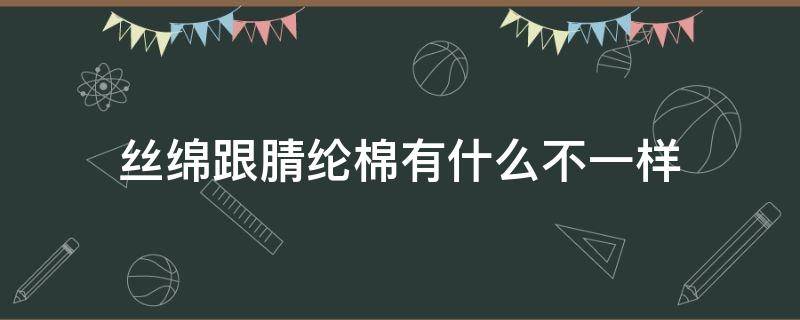 丝绵跟腈纶棉有什么不一样